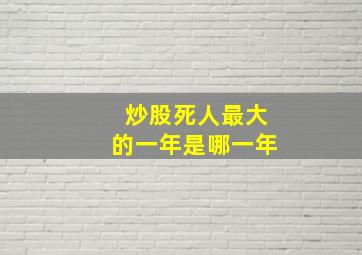 炒股死人最大
的一年是哪一年